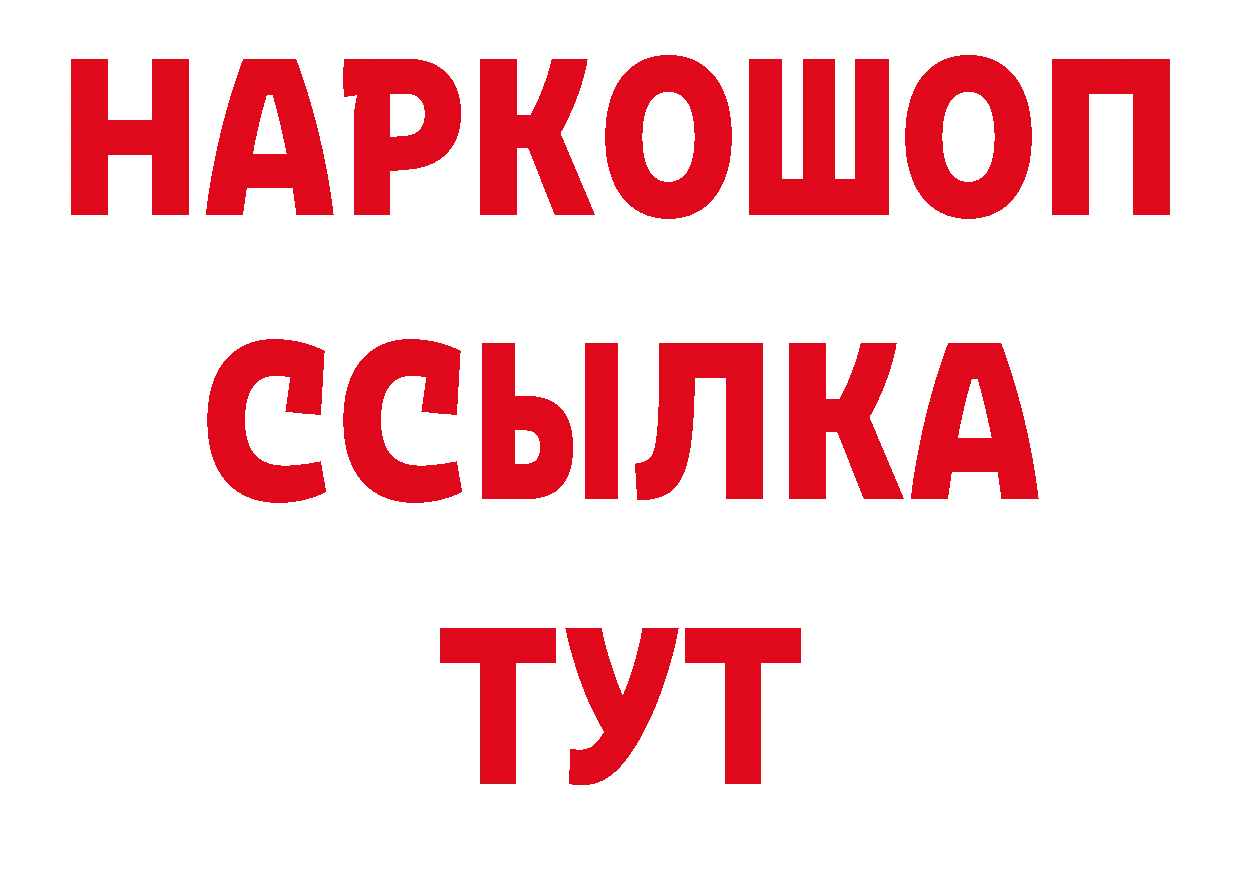 НАРКОШОП
ССЫЛКА
ТУТ